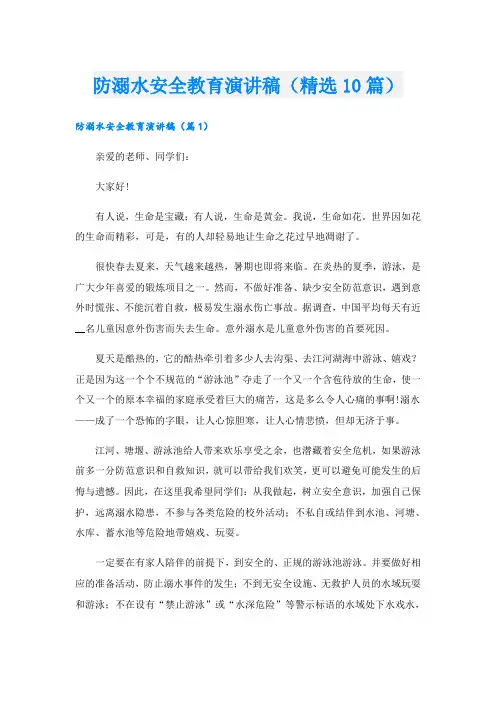 防溺水安全教育演讲稿（精选10篇）

防溺水安全教育演讲稿（篇1）

亲爱的老师、同学们：

大家好！

有人说，生命是宝藏；有人说，生命是黄金。我说，生命如花。世界因如花的生命而精彩，可是，有的人却轻易地让生命之花过早地凋谢了。

很快春去夏来，天气越来越热，暑期也即将来临。在炎热的夏季，游泳，是广大少年喜爱的锻炼项目之一。然而，不做好准备、缺少安全防范意识，遇到意外时慌张、不能沉着自救，极易发生溺水伤亡事故。据调查，中国平均每天有近__名儿童因意外伤害而失去生命。意外溺水是儿童意外伤害的首要死因。

夏天是酷热的，它的酷热牵引着多少人去沟渠、去江河湖海中游泳、嬉戏？正是因为这一个个不规范的“游泳池”夺走了一个又一个含苞待放的生命，使一个又一个的原本幸福的家庭承受着巨大的痛苦，这是多么令人心痛的事啊!溺水——成了一个恐怖的字眼，让人心惊胆寒，让人心情悲愤，但却无济于事。

江河、塘堰、游泳池给人带来欢乐享受之余，也潜藏着安全危机，如果游泳前多一分防范意识和自救知识，就可以带给我们欢笑，更可以避免可能发生的后悔与遗憾。因此，在这里我希望同学们：从我做起，树立安全意识，加强自己保护，远离溺水隐患，不参与各类危险的校外活动；不私自或结伴到水池、河塘、水库、蓄水池等危险地带嬉戏、玩耍。

一定要在有家人陪伴的前提下，到安全的、正规的游泳池游泳。并要做好相应的准备活动，防止溺水事件的发生；不到无安全设施、无救护人员的水域玩耍和游泳；不在设有“禁止游泳”或“水深危险”等警示标语的水域处下水戏水，